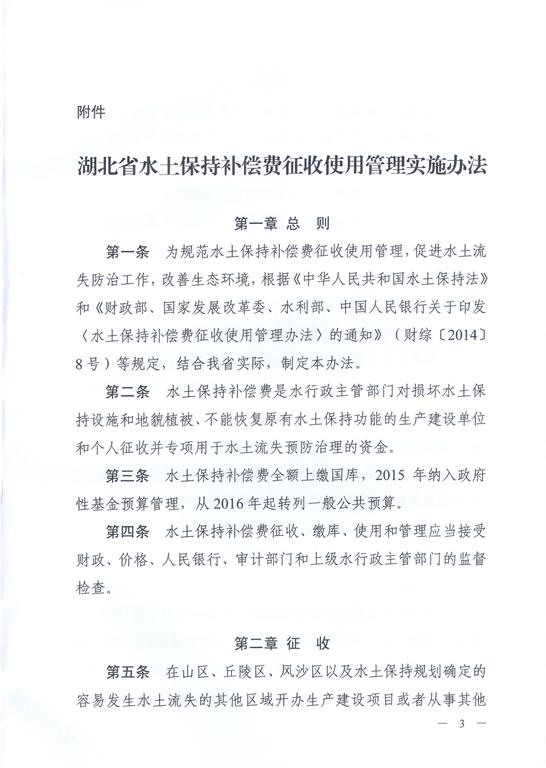 附件

湖北省水土保持补偿费征收使用管理实施办法

第一章 总 则

第一条 为规范水土保持补偿费征收使用管理，促进水土流失防治工作，改善生态环境，根据《中华人民共和国水土保持法》和《财政部、国家发展改革委、水利部、中国人民银行关于印发〈水土保持补偿费征收使用管理办法〉的通知》（财综〔2014〕8号）等规定，结合我省实际，制定本办法。

第二条 水土保持补偿费是水行政主管部门对损坏水土保持设施和地貌植被、不能恢复原有水土保持功能的生产建设单位和个人征收并专项用于水土流失预防治理的资金。

第三条 水土保持补偿费全额上缴国库，2015 年纳入政府性基金预算管理，从 2016 年起转列一般公共预算。

第四条 水土保持补偿费征收、缴库、使用和管理应当接受财政、价格、人民银行、审计部门和上级水行政主管部门的监督检查。

第二章 征 收

第五条 在山区、丘陵区、风沙区以及水土保持规划确定的容易发生水土流失的其他区域开办生产建设项目或者从事其他

— 3 —